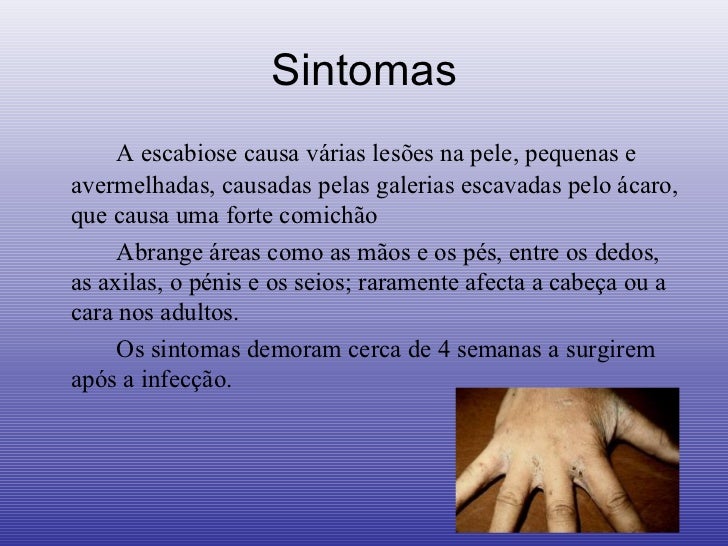 Sintomas

A escabiose causa várias lesões na pele, pequenas e avermelhadas, causadas pelas galerias escavadas pelo ácaro, que causa uma forte comichão

Abrange áreas como as mãos e os pés, entre os dedos, as axilas, o pénis e os seios; raramente afecta a cabeça ou a cara nos adultos.

Os sintomas demoram cerca de 4 semanas a surgirem após a infecção.